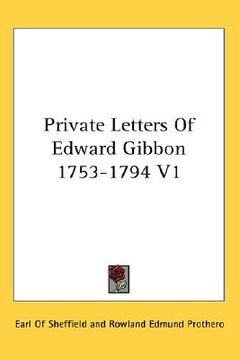 Private Letters Of Edward Gibbon 1753-1794 V1

Earl Of Sheffield and Rowland Edmund Prothero